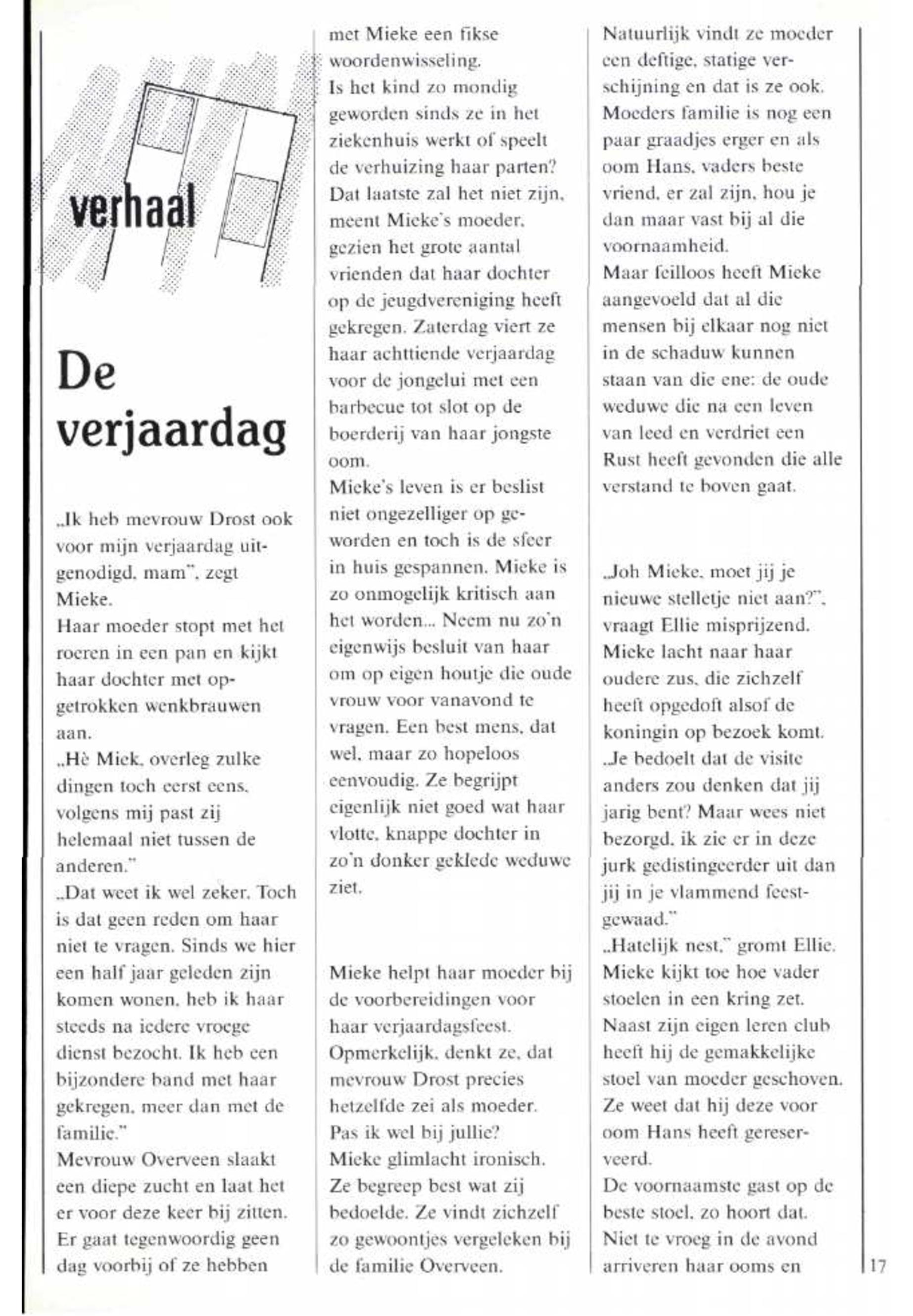 verhaal

De verjaardag

„Ik heb mevrouw Drost ook voor mijn verjaardag uitgenodigd, mam", zegt Mieke.
Haar moeder stopt met het roeren in een pan en kijkt haar dochter met opgetrokken wenkbrauwen aan.
„Hè Miek, overleg zulke dingen toch eerst eens, volgens mij past zij helemaal niet tussen de anderen."
„Dat weet ik wel zeker. Toch is dat geen reden om haar niet te vragen. Sinds we hier een half jaar geleden zijn komen wonen, heb ik haar steeds na iedere vroege dienst bezocht. Ik heb een bijzondere band met haar gekregen, meer dan met de familie."
Mevrouw Overveen slaakt een diepe zucht en laat het er voor deze keer bij zitten. Er gaat tegenwoordig geen dag voorbij of ze hebben met Mieke een fikse woordenwisseling.
Is het kind zo mondig geworden sinds ze in het ziekenhuis werkt of speelt de verhuizing haar parten? Dat laatste zal het niet zijn, meent Mieke's moeder, gezien het grote aantal vrienden dat haar dochter op de jeugdvereniging heeft gekregen. Zaterdag viert ze haar achttiende verjaardag voor de jongelui met een barbecue tot slot op de boerderij van haar jongste oom.
Mieke's leven is er beslist niet ongezelliger op geworden en toch is de sfeer in huis gespannen. Mieke is zo onmogelijk kritisch aan het worden... Neem nu zo'n eigenwijs besluit van haar om op eigen houtje die oude vrouw voor vanavond te vragen. Een best mens, dat wel, maar zo hopeloos eenvoudig. Ze begrijpt eigenlijk niet goed wat haar vlotte, knappe dochter in zo'n donker geklede weduwe ziet.

Mieke helpt haar moeder bij de voorbereidingen voor haar verjaardagsfeest. Opmerkelijk, denkt ze, dat mevrouw Drost precies hetzelfde zei als moeder. Pas ik wel bij jullie?
Mieke glimlacht ironisch. Ze begreep best wat zij bedoelde. Ze vindt zichzelf zo gewoontjes vergeleken bij de familie Overveen. Natuurlijk vindt ze moeder een deftige, statige verschijning en dat is ze ook. Moeders familie is nog een paar graadjes erger en als oom Hans, vaders beste vriend, er zal zijn, hou je dan maar vast bij al die voornaamheid.
Maar feilloos heeft Mieke aangevoeld dat al die mensen bij elkaar nog niet in de schaduw kunnen staan van die ene: de oude weduwe die na een leven van leed en verdriet een Rust heeft gevonden die alle verstand te boven gaat.

„Joh Mieke, moet jij je nieuwe stelletje niet aan?", vraagt Ellie misprijzend.
Mieke lacht naar haar oudere zus, die zichzelf heeft opgedoft alsof de koningin op bezoek komt.
„Je bedoelt dat de visite anders zou denken dat jij jarig bent? Maar wees niet bezorgd, ik zie er in deze jurk gedistingeerder uit dan jij in je vlammend feestgewaad."
„Hatelijk nest," gromt Ellie.
Mieke kijkt toe hoe vader stoelen in een kring zet. Naast zijn eigen leren club heeft hij de gemakkelijke stoel van moeder geschoven. Ze weet dat hij deze voor oom Hans heeft gereserveerd.
De voornaamste gast op de beste stoel, zo hoort dat.
Niet te vroeg in de avond arriveren haar ooms en

17